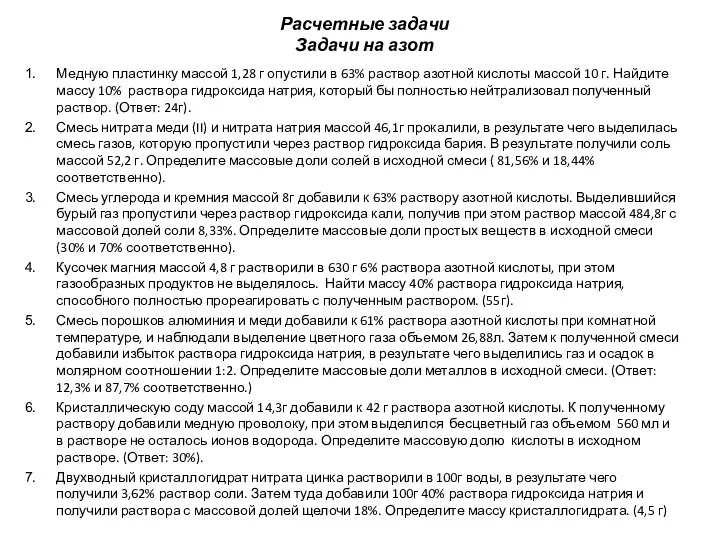 Расчетные задачи
Задачи на азот

1. Медную пластинку массой 1,28 г опустили в 63% раствор азотной кислоты массой 10 г. Найдите массу 10% раствора гидроксида натрия, который бы полностью нейтрализовал полученный раствор. (Ответ: 24г).

2. Смесь нитрата меди (II) и нитрата натрия массой 46,1г прокалили, в результате чего выделилась смесь газов, которую пропустили через раствор гидроксида бария. В результате получили соль массой 52,2 г. Определите массовые доли солей в исходной смеси ( 81,56% и 18,44% соответственно).

3. Смесь углерода и кремния массой 8г добавили к 63% раствору азотной кислоты. Выделившийся бурый газ пропустили через раствор гидроксида кали, получив при этом раствор массой 484,8г с массовой долей соли 8,33%. Определите массовые доли простых веществ в исходной смеси (30% и 70% соответственно).

4. Кусочек магния массой 4,8 г растворили в 630 г 6% раствора азотной кислоты, при этом газообразных продуктов не выделялось. Найти массу 40% раствора гидроксида натрия, способного полностью прореагировать с полученным раствором. (55г).

5. Смесь порошков алюминия и меди добавили к 61% раствора азотной кислоты при комнатной температуре, и наблюдали выделение цветного газа объемом 26,88л. Затем к полученной смеси добавили избыток раствора гидроксида натрия, в результате чего выделились газ и осадок в молярном соотношении 1:2. Определите массовые доли металлов в исходной смеси. (Ответ: 12,3% и 87,7% соответственно.)

6. Кристаллическую соду массой 14,3г добавили к 42 г раствора азотной кислоты. К полученному раствору добавили медную проволоку, при этом выделился бесцветный газ объемом 560 мл и в растворе не осталось ионов водорода. Определите массовую долю кислоты в исходном растворе. (Ответ: 30%).

7. Двухводный кристаллогидрат нитрата цинка растворили в 100г воды, в результате чего получили 3,62% раствор соли. Затем туда добавили 100г 40% раствора гидроксида натрия и получили раствора с массовой долей щелочи 18%. Определите массу кристаллогидрата. (4,5 г)